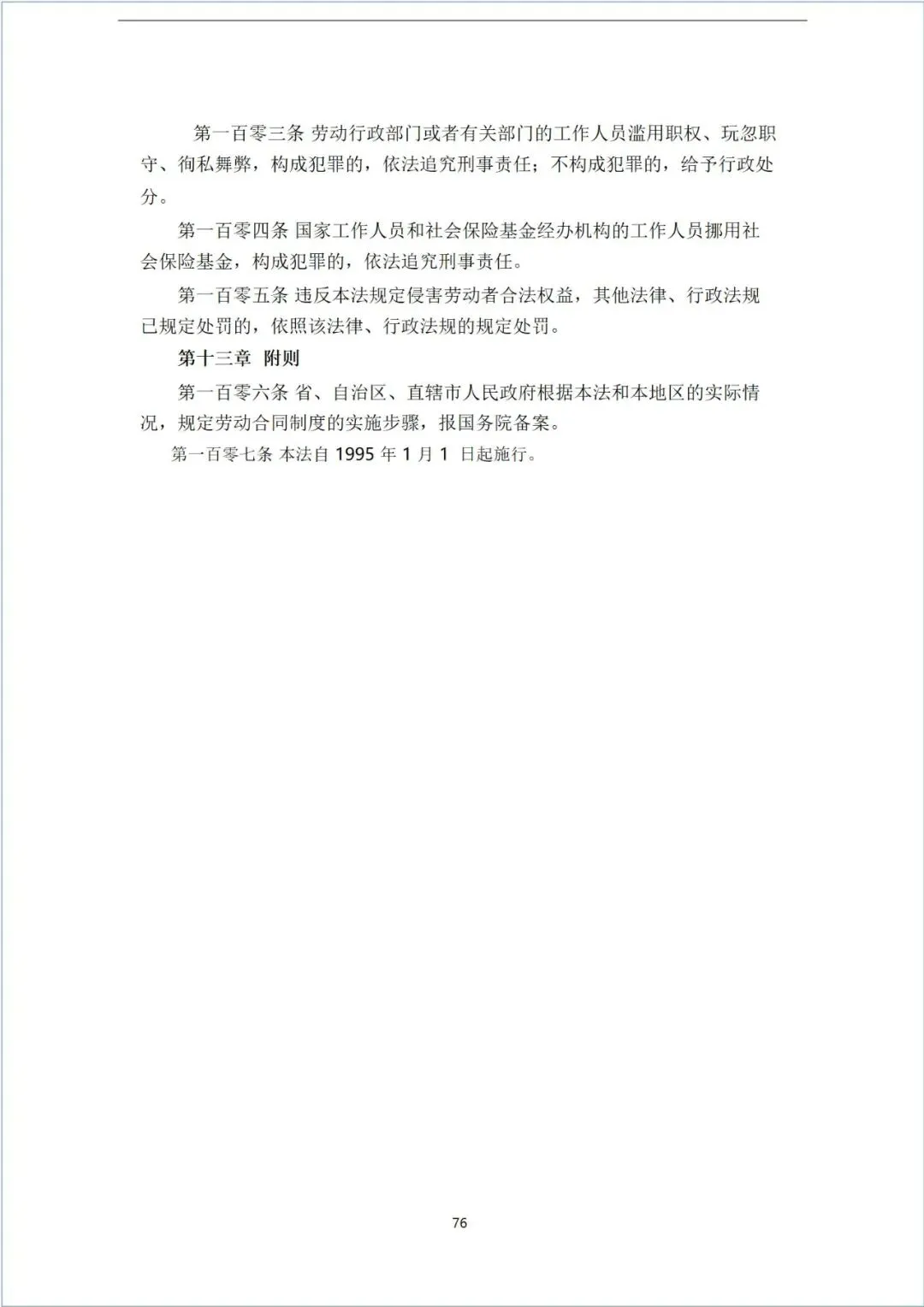 第一百零三条 劳动行政部门或者有关部门的工作人员滥用职权、玩忽职守、徇私舞弊，构成犯罪的，依法追究刑事责任；不构成犯罪的，给予行政处分。

第一百零四条 国家工作人员和社会保险基金经办机构的工作人员挪用社会保险基金，构成犯罪的，依法追究刑事责任。

第一百零五条 违反本法规定侵害劳动者合法权益，其他法律、行政法规已规定处罚的，依照该法律、行政法规的规定处罚。

第十三章 附则

第一百零六条 省、自治区、直辖市人民政府根据本法和本地区的实际情况，规定劳动合同制度的实施步骤，报国务院备案。

第一百零七条 本法自1995年1月1日起施行。

76